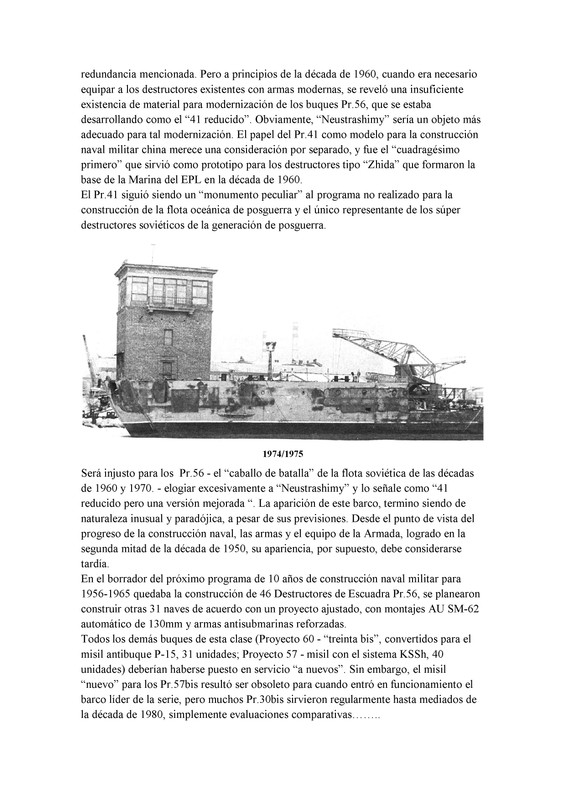 redundancia mencionada. Pero a principios de la década de 1960, cuando era necesario equipar a los destructores existentes con armas modernas, se reveló una insuficiente existencia de material para modernización de los buques Pr.56, que se estaba desarrollando como el "41 reducido". Obviamente, "Neustrashimy" sería un objeto más adecuado para tal modernización. El papel del Pr.41 como modelo para la construcción naval militar china merece una consideración por separado, y fue el "cuadragésimo primero" que sirvió como prototipo para los destructores tipo "Zhida" que formaron la base de la Marina del EPL en la década de 1960.
El Pr.41 siguió siendo un "monumento peculiar" al programa no realizado para la construcción de la flota oceánica de posguerra y el único representante de los súper destructores soviéticos de la generación de posguerra.

1974/1975

Será injusto para los Pr.56 - el "caballo de batalla" de la flota soviética de las décadas de 1960 y 1970. - elogiar excesivamente a "Neustrashimy" y lo señale como "41 reducido pero una versión mejorada ". La aparición de este barco, termino siendo de naturaleza inusual y paradójica, a pesar de sus previsiones. Desde el punto de vista del progreso de la construcción naval, las armas y el equipo de la Armada, logrado en la segunda mitad de la década de 1950, su apariencia, por supuesto, debe considerarse tardía.
En el borrador del próximo programa de 10 años de construcción naval militar para 1956-1965 quedaba la construcción de 46 Destructores de Escuadra Pr.56, se planearon construir otras 31 naves de acuerdo con un proyecto ajustado, con montajes AU SM-62 automático de 130mm y armas antisubmarinas reforzadas.
Todos los demás buques de esta clase (Proyecto 60 - "treinta bis", convertidos para el misil antibuque P-15, 31 unidades; Proyecto 57 - misil con el sistema KSSh, 40 unidades) deberían haberse puesto en servicio "a nuevos". Sin embargo, el misil "nuevo" para los Pr.57bis resultó ser obsoleto para cuando entró en funcionamiento el barco líder de la serie, pero muchos Pr.30bis sirvieron regularmente hasta mediados de la década de 1980, simplemente evaluaciones comparativas……..